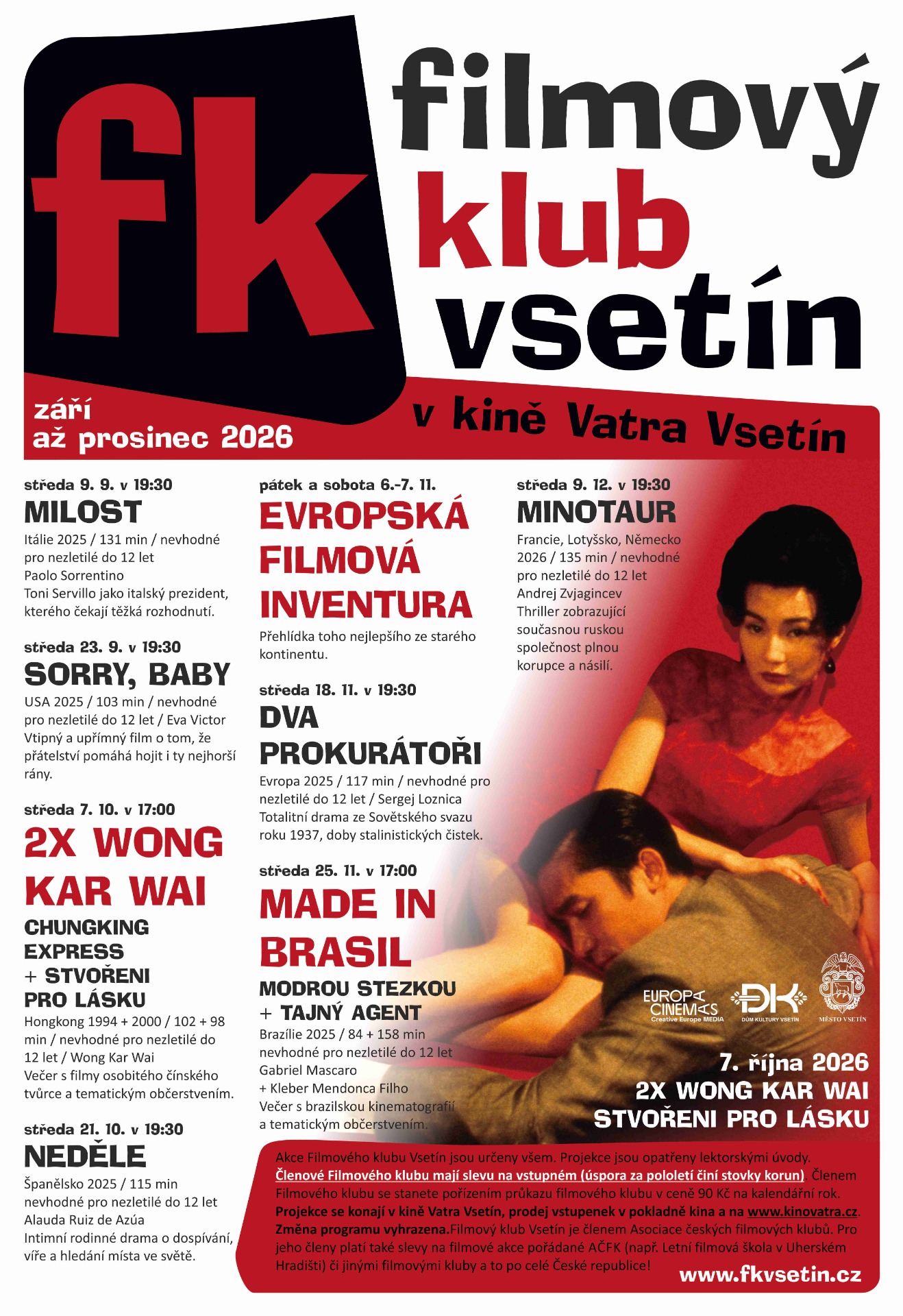 fk

filmový
klub
vsetín

září
až prosinec 2026

v kině Vatra Vsetín

středa 9. 9. v 19:30
MILOST
Itálie 2025 / 131 min / nevhodné pro nezletilé do 12 let
Paolo Sorrentino
Toni Servillo jako italský prezident, kterého čekají těžká rozhodnutí.

středa 23. 9. v 19:30
SORRY, BABY
USA 2025 / 103 min / nevhodné pro nezletilé do 12 let / Eva Victor
Vtipný a upřímný film o tom, že přátelství pomáhá hojit i ty nejhorší rány.

středa 7. 10. v 17:00
2X WONG KAR WAI
CHUNGKING EXPRESS + STVOŘENI PRO LÁSKU
Hongkong 1994 + 2000 / 102 + 98 min / nevhodné pro nezletilé do 12 let / Wong Kar Wai
Večer s filmy osobitého čínského tvůrce a tematickým občerstvením.

středa 21. 10. v 19:30
NEDĚLE
Španělsko 2025 / 115 min
nevhodné pro nezletilé do 12 let
Alauda Ruiz de Azúa
Intimní rodinné drama o dospívání, víře a hledání místa ve světě.

pátek a sobota 6.-7. 11.
EVROPSKÁ FILMOVÁ INVENTURA
Přehlídka toho nejlepšího ze starého kontinentu.

středa 18. 11. v 19:30
DVA PROKURÁTOŘI
Evropa 2025 / 117 min / nevhodné pro nezletilé do 12 let / Sergej Loznica
Totalitní drama ze Sovětského svazu roku 1937, doby stalinistických čistek.

středa 25. 11. v 17:00
MADE IN BRASIL
MODROU STEZKOU + TAJNÝ AGENT
Brazílie 2025 / 84 + 158 min
nevhodné pro nezletilé do 12 let
Gabriel Mascaro
+ Kleber Mendonca Filho
Večer s brazilskou kinematografií a tematickým občerstvením.

středa 9. 12. v 19:30
MINOTAUR
Francie, Lotyšsko, Německo 2026 / 135 min / nevhodné pro nezletilé do 12 let
Andrej Zvjagincev
Thriller zobrazující současnou ruskou společnost plnou korupce a násilí.

EUROPA CINEMAS Creative Europe MEDIA
DK DŮM KULTURY VSETÍN
MĚSTO VSETÍN

7. října 2026
2X WONG KAR WAI
STVOŘENI PRO LÁSKU

Akce Filmového klubu Vsetín jsou určeny všem. Projekce jsou opatřeny lektorskými úvody. Členové Filmového klubu mají slevu na vstupném (úspora za pololetí činí stovky korun). Členem Filmového klubu se stanete pořízením průkazu filmového klubu v ceně 90 Kč na kalendářní rok. Projekce se konají v kině Vatra Vsetín, prodej vstupenek v pokladně kina a na www.kinovatra.cz. Změna programu vyhrazena.Filmový klub Vsetín je členem Asociace českých filmových klubů. Pro jeho členy platí také slevy na filmové akce pořádané AČFK (např. Letní filmová škola v Uherském Hradišti) či jinými filmovými kluby a to po celé České republice!

www.fkvsetin.cz